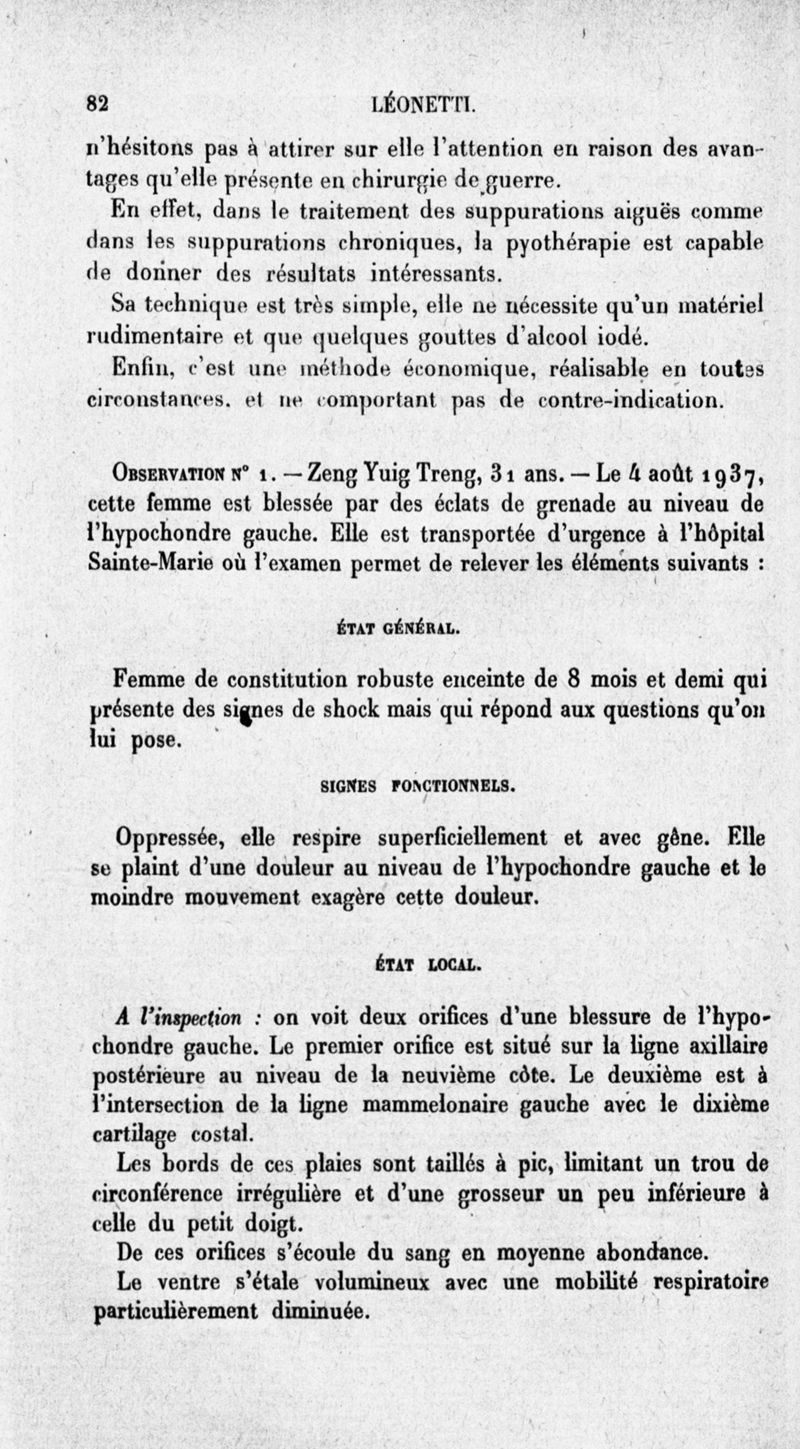 82 LÉONETTI.

n'hésitons pas à attirer sur elle l'attention en raison des avantages qu'elle présente en chirurgie de guerre.

En effet, dans le traitement des suppurations aiguës comme dans les suppurations chroniques, la pyothérapie est capable de donner des résultats intéressants.

Sa technique est très simple, elle ne nécessite qu'un matériel rudimentaire et que quelques gouttes d'alcool iodé.

Enfin, c'est une méthode économique, réalisable en toutes circonstances, et ne comportant pas de contre-indication.

Observation n° 1. — Zeng Yuig Treng, 31 ans. — Le 4 août 1937, cette femme est blessée par des éclats de grenade au niveau de l'hypochondre gauche. Elle est transportée d'urgence à l'hôpital Sainte-Marie où l'examen permet de relever les éléments suivants :

ÉTAT GÉNÉRAL.

Femme de constitution robuste enceinte de 8 mois et demi qui présente des signes de shock mais qui répond aux questions qu'on lui pose.

SIGNES FONCTIONNELS.

Oppressée, elle respire superficiellement et avec gêne. Elle se plaint d'une douleur au niveau de l'hypochondre gauche et le moindre mouvement exagère cette douleur.

ÉTAT LOCAL.

A l'inspection : on voit deux orifices d'une blessure de l'hypochondre gauche. Le premier orifice est situé sur la ligne axillaire postérieure au niveau de la neuvième côte. Le deuxième est à l'intersection de la ligne mammelonaire gauche avec le dixième cartilage costal.

Les bords de ces plaies sont taillés à pic, limitant un trou de circonférence irrégulière et d'une grosseur un peu inférieure à celle du petit doigt.

De ces orifices s'écoule du sang en moyenne abondance.

Le ventre s'étale volumineux avec une mobilité respiratoire particulièrement diminuée.